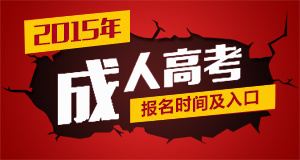 2015年

成人高考

报名时间及入口